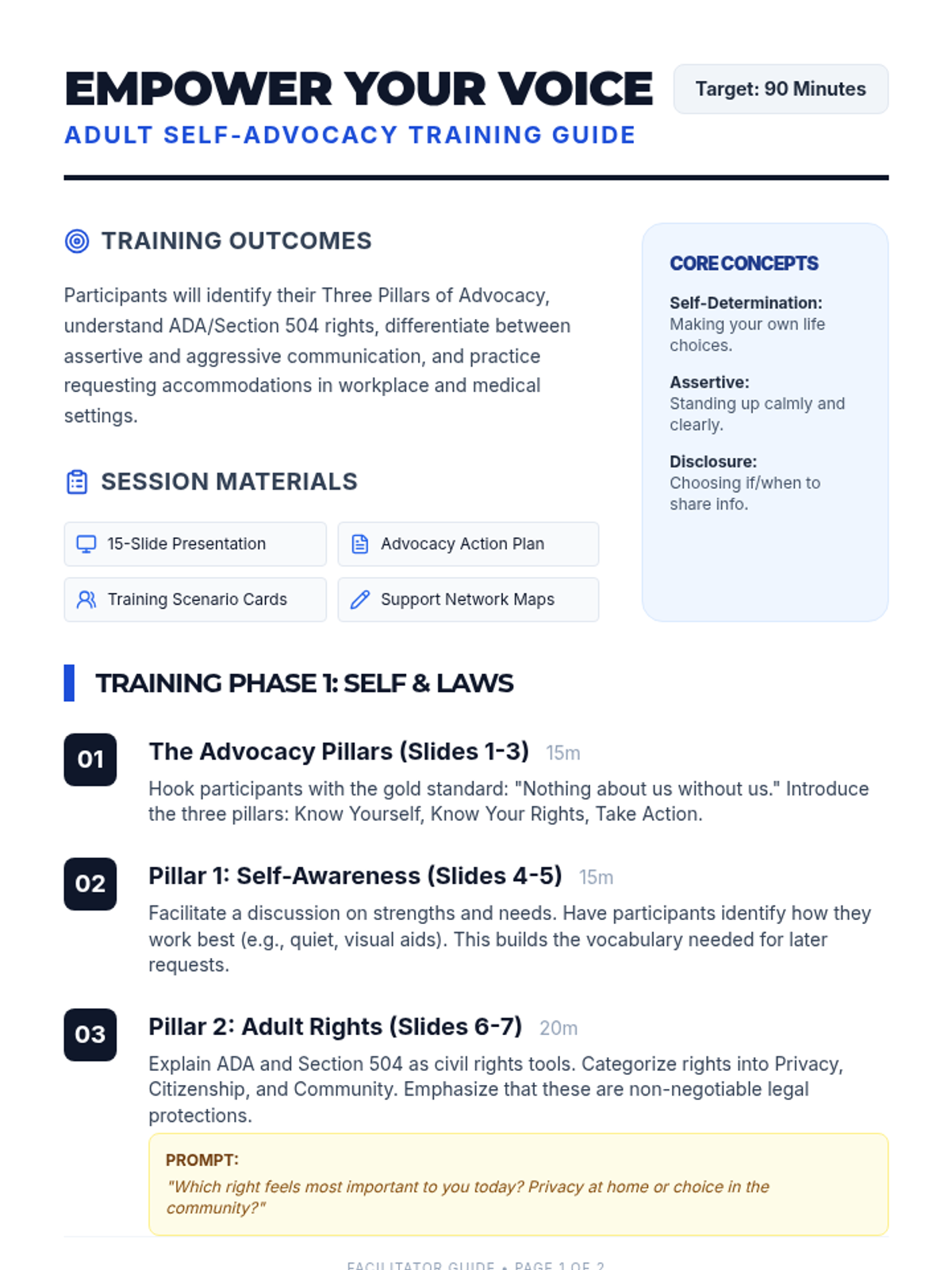 EMPOWER YOUR VOICE

Target: 90 Minutes

ADULT SELF-ADVOCACY TRAINING GUIDE

TRAINING OUTCOMES

Participants will identify their Three Pillars of Advocacy, understand ADA/Section 504 rights, differentiate between assertive and aggressive communication, and practice requesting accommodations in workplace and medical settings.

SESSION MATERIALS

15-Slide Presentation

Advocacy Action Plan

Training Scenario Cards

Support Network Maps

CORE CONCEPTS

Self-Determination:
Making your own life choices.

Assertive:
Standing up calmly and clearly.

Disclosure:
Choosing if/when to share info.

TRAINING PHASE 1: SELF & LAWS

01 The Advocacy Pillars (Slides 1-3) 15m

Hook participants with the gold standard: "Nothing about us without us." Introduce the three pillars: Know Yourself, Know Your Rights, Take Action.

02 Pillar 1: Self-Awareness (Slides 4-5) 15m

Facilitate a discussion on strengths and needs. Have participants identify how they work best (e.g., quiet, visual aids). This builds the vocabulary needed for later requests.

03 Pillar 2: Adult Rights (Slides 6-7) 20m

Explain ADA and Section 504 as civil rights tools. Categorize rights into Privacy, Citizenship, and Community. Emphasize that these are non-negotiable legal protections.

PROMPT:
"Which right feels most important to you today? Privacy at home or choice in the community?"

FACILITATOR GUIDE • PAGE 1 OF 2